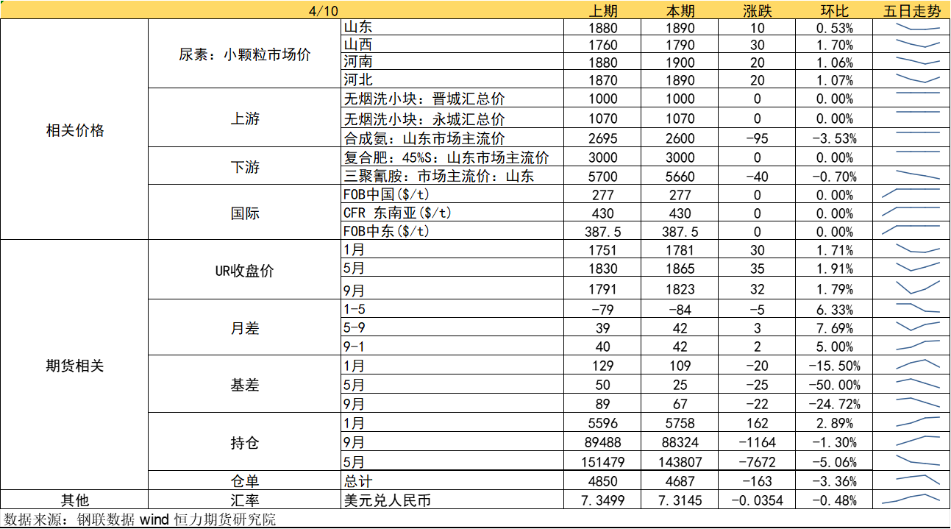 | 4/10 | | | 上期 | 本期 | 涨跌 | 环比 | 五日走势 |
|---|---|---|---|---|---|---|---|
| 相关价格 | 尿素：小颗粒市场价 | 山东 | 1880 | 1890 | 10 | 0.53% | |
| | | 山西 | 1760 | 1790 | 30 | 1.70% | |
| | | 河南 | 1880 | 1900 | 20 | 1.06% | |
| | | 河北 | 1870 | 1890 | 20 | 1.07% | |
| | 上游 | 无烟洗小块：晋城汇总价 | 1000 | 1000 | 0 | 0.00% | |
| | | 无烟洗小块：永城汇总价 | 1070 | 1070 | 0 | 0.00% | |
| | | 合成氨：山东市场主流价 | 2695 | 2600 | -95 | -3.53% | |
| | 下游 | 复合肥：45%S：山东市场主流价 | 3000 | 3000 | 0 | 0.00% | |
| | | 三聚氰胺：市场主流价：山东 | 5700 | 5660 | -40 | -0.70% | |
| | 国际 | FOB中国($/t) | 277 | 277 | 0 | 0.00% | |
| | | CFR 东南亚($/t) | 430 | 430 | 0 | 0.00% | |
| | | FOB中东($/t) | 387.5 | 387.5 | 0 | 0.00% | |
| 期货相关 | UR收盘价 | 1月 | 1751 | 1781 | 30 | 1.71% | |
| | | 5月 | 1830 | 1865 | 35 | 1.91% | |
| | | 9月 | 1791 | 1823 | 32 | 1.79% | |
| | 月差 | 1-5 | -79 | -84 | -5 | 6.33% | |
| | | 5-9 | 39 | 42 | 3 | 7.69% | |
| | | 9-1 | 40 | 42 | 2 | 5.00% | |
| | 基差 | 1月 | 129 | 109 | -20 | -15.50% | |
| | | 5月 | 50 | 25 | -25 | -50.00% | |
| | | 9月 | 89 | 67 | -22 | -24.72% | |
| | 持仓 | 1月 | 5596 | 5758 | 162 | 2.89% | |
| | | 9月 | 89488 | 88324 | -1164 | -1.30% | |
| | | 5月 | 151479 | 143807 | -7672 | -5.06% | |
| | 仓单 | 总计 | 4850 | 4687 | -163 | -3.36% | |
| 其他 | 汇率 | 美元兑人民币 | 7.3499 | 7.3145 | -0.0354 | -0.48% | |

数据来源：钢联数据 wind 恒力期货研究院